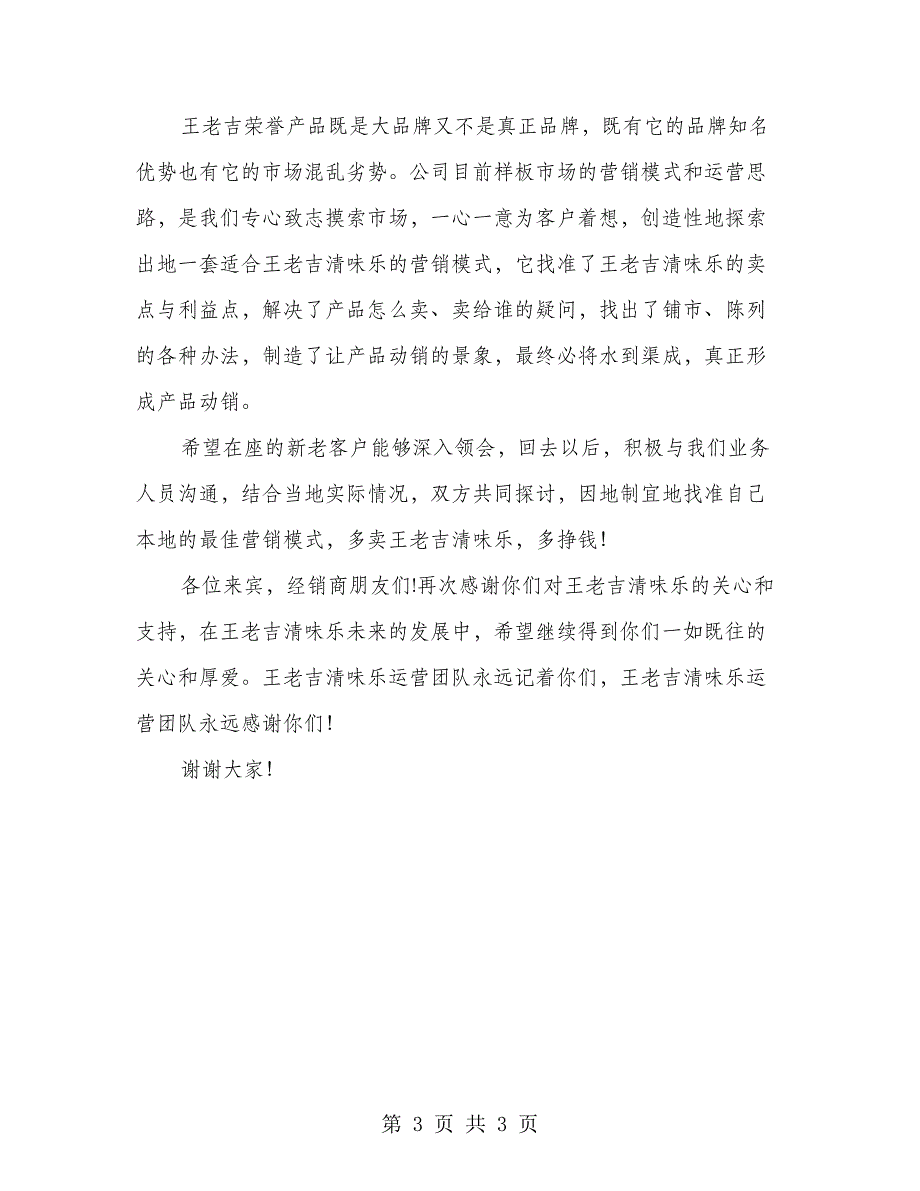 王老吉荣誉产品既是大品牌又不是真正品牌，既有它的品牌知名优势也有它的市场混乱劣势。公司目前样板市场的营销模式和运营思路，是我们专心致志摸索市场，一心一意为客户着想，创造性地探索出地一套适合王老吉清味乐的营销模式，它找准了王老吉清味乐的卖点与利益点，解决了产品怎么卖、卖给谁的疑问，找出了铺市、陈列的各种办法，制造了让产品动销的景象，最终必将水到渠成，真正形成产品动销。

希望在座的新老客户能够深入领会，回去以后，积极与我们业务人员沟通，结合当地实际情况，双方共同探讨，因地制宜地找准自己本地的最佳营销模式，多卖王老吉清味乐，多挣钱！

各位来宾，经销商朋友们!再次感谢你们对王老吉清味乐的关心和支持，在王老吉清味乐未来的发展中，希望继续得到你们一如既往的关心和厚爱。王老吉清味乐运营团队永远记着你们，王老吉清味乐运营团队永远感谢你们！

谢谢大家！

第 3 页 共 3 页